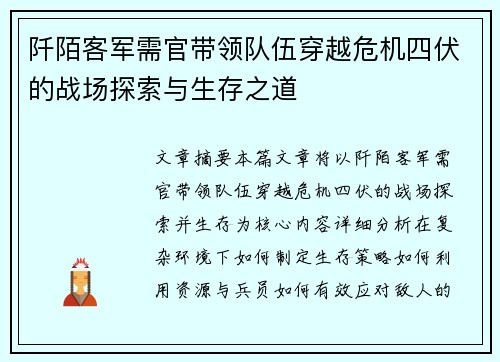 阡陌客军需官带领队伍穿越危机四伏的战场探索与生存之道

文章摘要本篇文章将以阡陌客军需官带领队伍穿越危机四伏的战场探索并生存为核心内容详细分析在复杂环境下如何制定生存策略如何利用资源与兵员如何有效应对敌人的